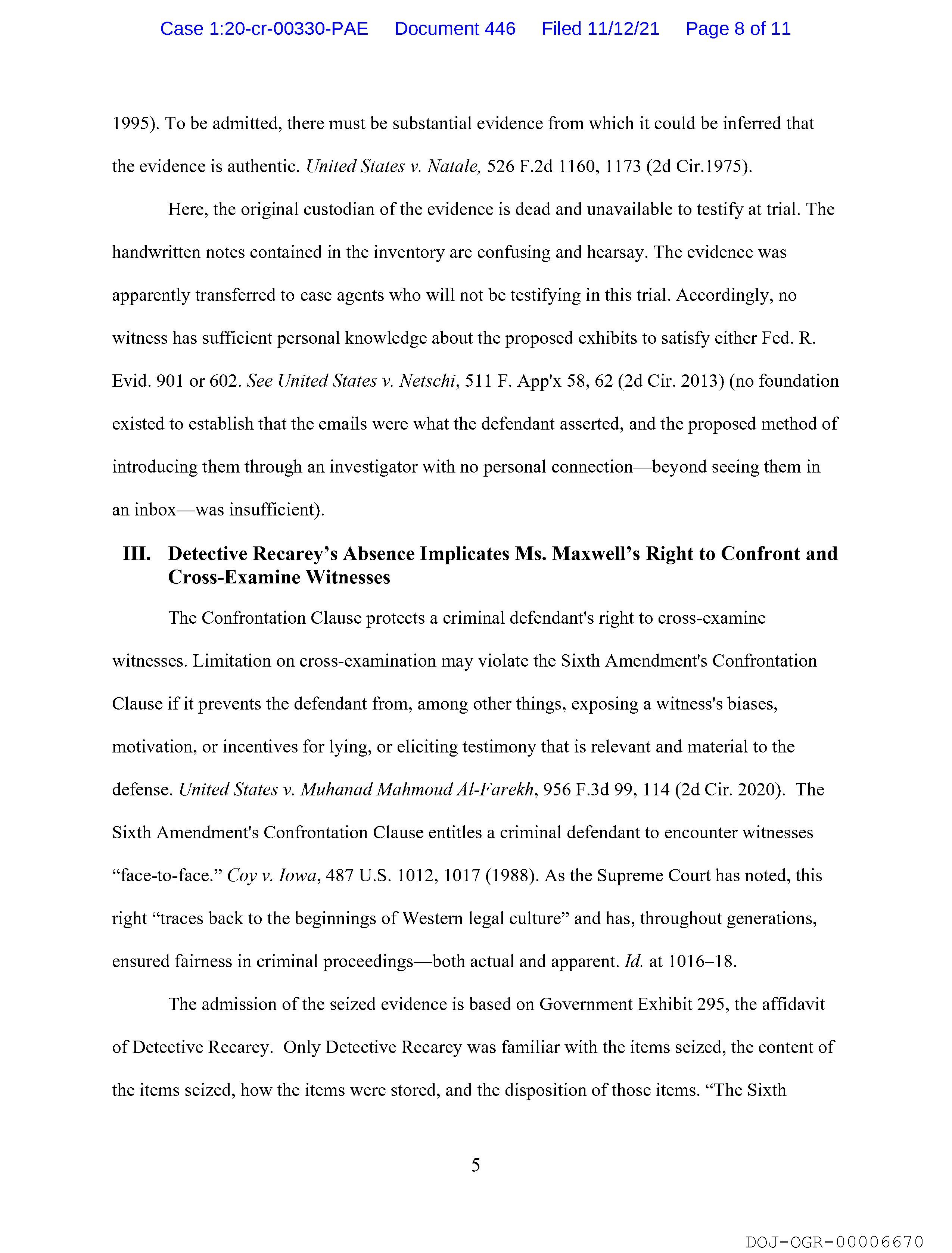 Case 1:20-cr-00330-PAE Document 446 Filed 11/12/21 Page 8 of 11

1995). To be admitted, there must be substantial evidence from which it could be inferred that the evidence is authentic. United States v. Natale, 526 F.2d 1160, 1173 (2d Cir.1975).

Here, the original custodian of the evidence is dead and unavailable to testify at trial. The handwritten notes contained in the inventory are confusing and hearsay. The evidence was apparently transferred to case agents who will not be testifying in this trial. Accordingly, no witness has sufficient personal knowledge about the proposed exhibits to satisfy either Fed. R. Evid. 901 or 602. See United States v. Netschi, 511 F. App'x 58, 62 (2d Cir. 2013) (no foundation existed to establish that the emails were what the defendant asserted, and the proposed method of introducing them through an investigator with no personal connection—beyond seeing them in an inbox—was insufficient).

III. Detective Recarey's Absence Implicates Ms. Maxwell's Right to Confront and Cross-Examine Witnesses

The Confrontation Clause protects a criminal defendant's right to cross-examine witnesses. Limitation on cross-examination may violate the Sixth Amendment's Confrontation Clause if it prevents the defendant from, among other things, exposing a witness's biases, motivation, or incentives for lying, or eliciting testimony that is relevant and material to the defense. United States v. Muhanad Mahmoud Al-Farekh, 956 F.3d 99, 114 (2d Cir. 2020). The Sixth Amendment's Confrontation Clause entitles a criminal defendant to encounter witnesses "face-to-face." Coy v. Iowa, 487 U.S. 1012, 1017 (1988). As the Supreme Court has noted, this right "traces back to the beginnings of Western legal culture" and has, throughout generations, ensured fairness in criminal proceedings—both actual and apparent. Id. at 1016–18.

The admission of the seized evidence is based on Government Exhibit 295, the affidavit of Detective Recarey. Only Detective Recarey was familiar with the items seized, the content of the items seized, how the items were stored, and the disposition of those items. "The Sixth

5

DOJ-OGR-00006670